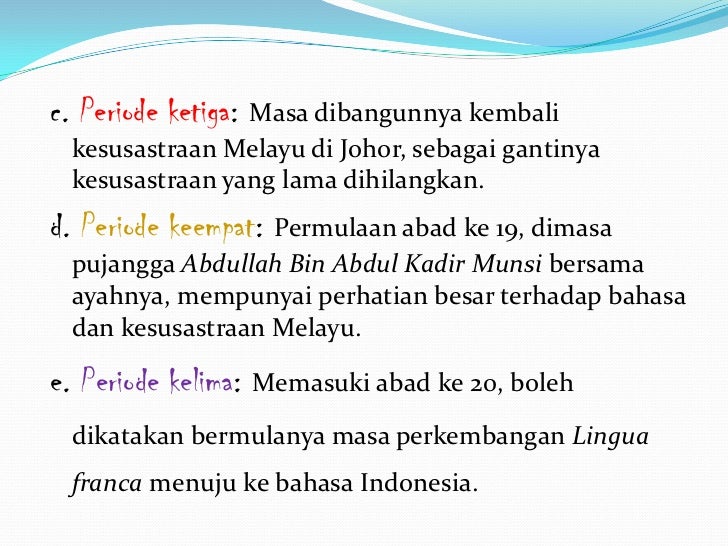 c. Periode ketiga: Masa dibangunnya kembali kesusastraan Melayu di Johor, sebagai gantinya kesusastraan yang lama dihilangkan.

d. Periode keempat: Permulaan abad ke 19, dimasa pujangga Abdullah Bin Abdul Kadir Munsi bersama ayahnya, mempunyai perhatian besar terhadap bahasa dan kesusastraan Melayu.

e. Periode kelima: Memasuki abad ke 20, boleh dikatakan bermulanya masa perkembangan Lingua franca menuju ke bahasa Indonesia.